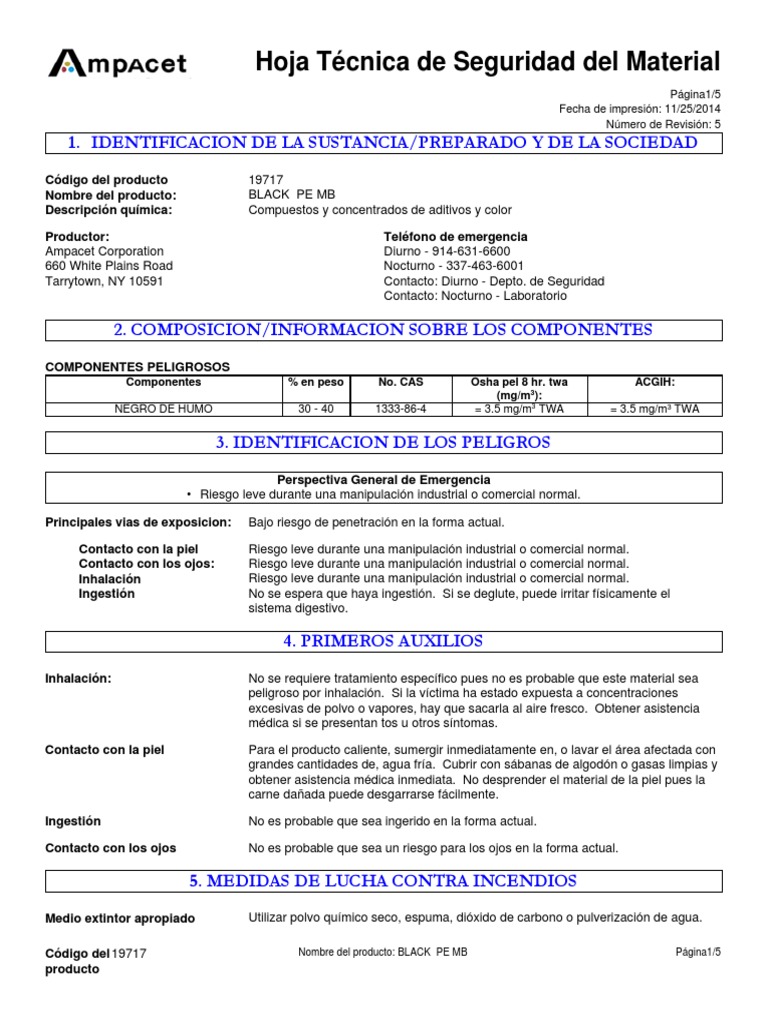 Ampacet

Hoja Técnica de Seguridad del Material

Página1/5
Fecha de impresión: 11/25/2014
Número de Revisión: 5

1. IDENTIFICACION DE LA SUSTANCIA/PREPARADO Y DE LA SOCIEDAD

Código del producto 19717
Nombre del producto: BLACK PE MB
Descripción química: Compuestos y concentrados de aditivos y color

Productor:
Ampacet Corporation
660 White Plains Road
Tarrytown, NY 10591

Teléfono de emergencia
Diurno - 914-631-6600
Nocturno - 337-463-6001
Contacto: Diurno - Depto. de Seguridad
Contacto: Nocturno - Laboratorio

2. COMPOSICION/INFORMACION SOBRE LOS COMPONENTES

COMPONENTES PELIGROSOS

| Componentes | % en peso | No. CAS | Osha pel 8 hr. twa (mg/m³): | ACGIH: |
|---|---|---|---|---|
| NEGRO DE HUMO | 30 - 40 | 1333-86-4 | = 3.5 mg/m³ TWA | = 3.5 mg/m³ TWA |

3. IDENTIFICACION DE LOS PELIGROS

Perspectiva General de Emergencia
• Riesgo leve durante una manipulación industrial o comercial normal.

Principales vias de exposicion: Bajo riesgo de penetración en la forma actual.

Contacto con la piel Riesgo leve durante una manipulación industrial o comercial normal.
Contacto con los ojos: Riesgo leve durante una manipulación industrial o comercial normal.
Inhalación Riesgo leve durante una manipulación industrial o comercial normal.
Ingestión No se espera que haya ingestión. Si se deglute, puede irritar físicamente el sistema digestivo.

4. PRIMEROS AUXILIOS

Inhalación: No se requiere tratamiento específico pues no es probable que este material sea peligroso por inhalación. Si la víctima ha estado expuesta a concentraciones excesivas de polvo o vapores, hay que sacarla al aire fresco. Obtener asistencia médica si se presentan tos u otros síntomas.

Contacto con la piel Para el producto caliente, sumergir inmediatamente en, o lavar el área afectada con grandes cantidades de, agua fría. Cubrir con sábanas de algodón o gasas limpias y obtener asistencia médica inmediata. No desprender el material de la piel pues la carne dañada puede desgarrarse fácilmente.

Ingestión No es probable que sea ingerido en la forma actual.

Contacto con los ojos No es probable que sea un riesgo para los ojos en la forma actual.

5. MEDIDAS DE LUCHA CONTRA INCENDIOS

Medio extintor apropiado Utilizar polvo químico seco, espuma, dióxido de carbono o pulverización de agua.

Código del producto 19717 Nombre del producto: BLACK PE MB Página1/5